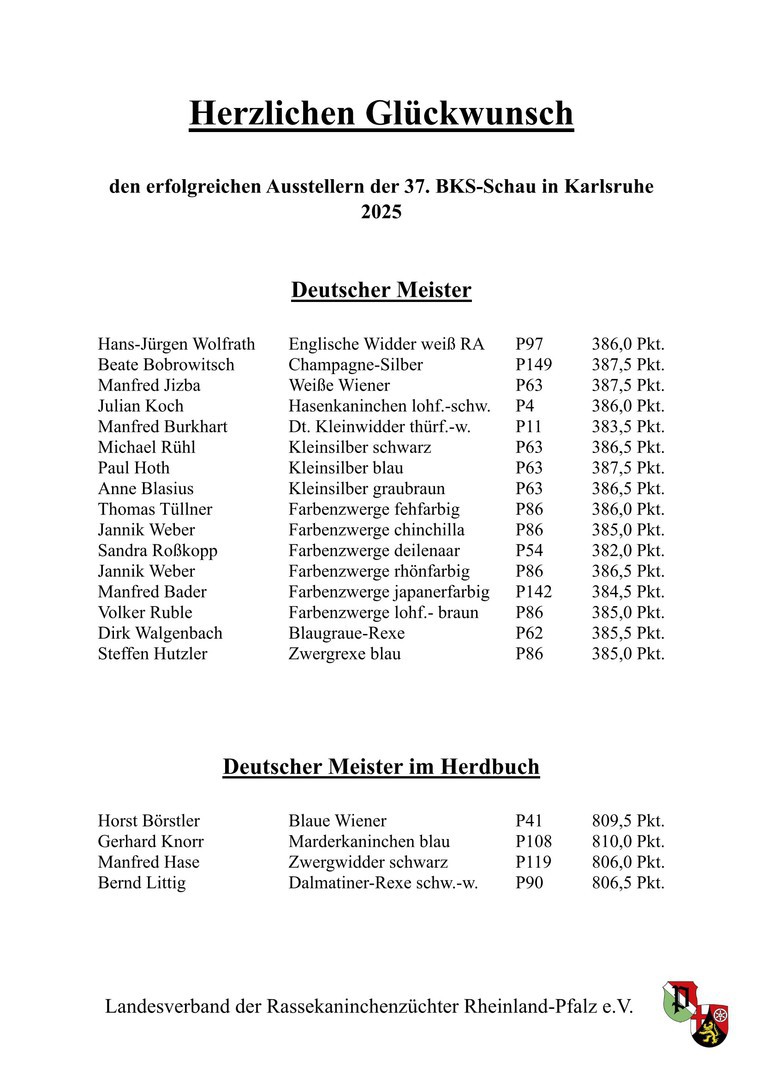 Herzlichen Glückwunsch

den erfolgreichen Ausstellern der 37. BKS-Schau in Karlsruhe 2025

Deutscher Meister

| | | | |
|---|---|---|---|
| Hans-Jürgen Wolfrath | Englische Widder weiß RA | P97 | 386,0 Pkt. |
| Beate Bobrowitsch | Champagne-Silber | P149 | 387,5 Pkt. |
| Manfred Jizba | Weiße Wiener | P63 | 387,5 Pkt. |
| Julian Koch | Hasenkaninchen lohf.-schw. | P4 | 386,0 Pkt. |
| Manfred Burkhart | Dt. Kleinwidder thürf.-w. | P11 | 383,5 Pkt. |
| Michael Rühl | Kleinsilber schwarz | P63 | 386,5 Pkt. |
| Paul Hoth | Kleinsilber blau | P63 | 387,5 Pkt. |
| Anne Blasius | Kleinsilber graubraun | P63 | 386,5 Pkt. |
| Thomas Tüllner | Farbenzwerge fehfarbig | P86 | 386,0 Pkt. |
| Jannik Weber | Farbenzwerge chinchilla | P86 | 385,0 Pkt. |
| Sandra Roßkopp | Farbenzwerge deilenaar | P54 | 382,0 Pkt. |
| Jannik Weber | Farbenzwerge rhönfarbig | P86 | 386,5 Pkt. |
| Manfred Bader | Farbenzwerge japanerfarbig | P142 | 384,5 Pkt. |
| Volker Ruble | Farbenzwerge lohf.- braun | P86 | 385,0 Pkt. |
| Dirk Walgenbach | Blaugraue-Rexe | P62 | 385,5 Pkt. |
| Steffen Hutzler | Zwergrexe blau | P86 | 385,0 Pkt. |

Deutscher Meister im Herdbuch

| | | | |
|---|---|---|---|
| Horst Börstler | Blaue Wiener | P41 | 809,5 Pkt. |
| Gerhard Knorr | Marderkaninchen blau | P108 | 810,0 Pkt. |
| Manfred Hase | Zwergwidder schwarz | P119 | 806,0 Pkt. |
| Bernd Littig | Dalmatiner-Rexe schw.-w. | P90 | 806,5 Pkt. |

Landesverband der Rassekaninchenzüchter Rheinland-Pfalz e.V.